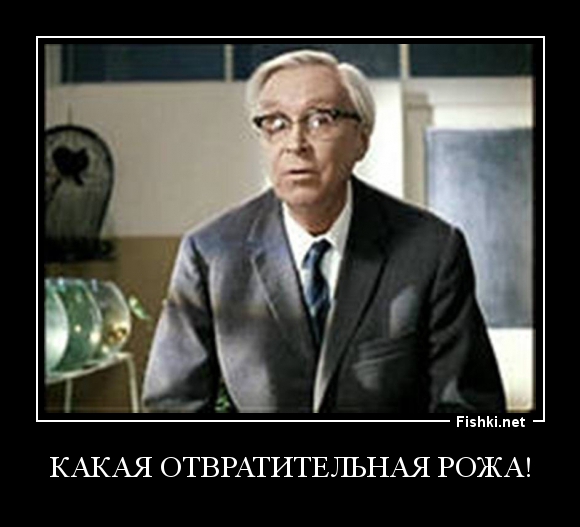 Fishki.net

КАКАЯ ОТВРАТИТЕЛЬНАЯ РОЖА!